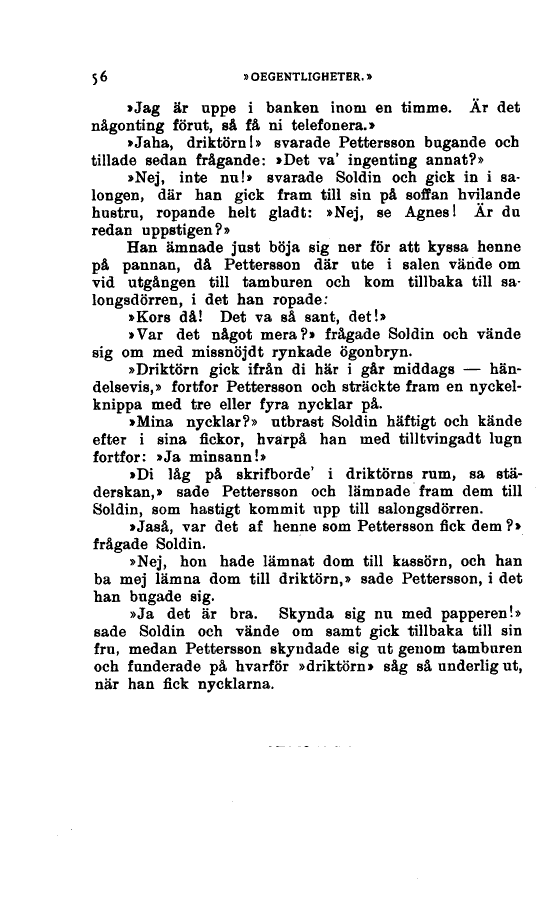 56 »OEGENTLIGHETER.»

»Jag är uppe i banken inom en timme. Är det någonting förut, så få ni telefonera.»

»Jaha, driktörn!» svarade Pettersson bugande och tillade sedan frågande: »Det va' ingenting annat?»

»Nej, inte nu!» svarade Soldin och gick in i salongen, där han gick fram till sin på soffan hvilande hustru, ropande helt gladt: »Nej, se Agnes! Är du redan uppstigen?»

Han ämnade just böja sig ner för att kyssa henne på pannan, då Pettersson där ute i salen vände om vid utgången till tamburen och kom tillbaka till salongsdörren, i det han ropade:

»Kors då! Det va så sant, det!»

»Var det något mera?» frågade Soldin och vände sig om med missnöjdt rynkade ögonbryn.

»Driktörn gick ifrån di här i går middags — händelsevis,» fortfor Pettersson och sträckte fram en nyckelknippa med tre eller fyra nycklar på.

»Mina nycklar?» utbrast Soldin häftigt och kände efter i sina fickor, hvarpå han med tilltvingadt lugn fortfor: »Ja minsann!»

»Di låg på skrifborde' i driktörns rum, sa städerskan,» sade Pettersson och lämnade fram dem till Soldin, som hastigt kommit upp till salongsdörren.

»Jaså, var det af henne som Pettersson fick dem?» frågade Soldin.

»Nej, hon hade lämnat dom till kassörn, och han ba mej lämna dom till driktörn,» sade Pettersson, i det han bugade sig.

»Ja det är bra. Skynda sig nu med papperen!» sade Soldin och vände om samt gick tillbaka till sin fru, medan Pettersson skyndade sig ut genom tamburen och funderade på hvarför »driktörn» såg så underlig ut, när han fick nycklarna.